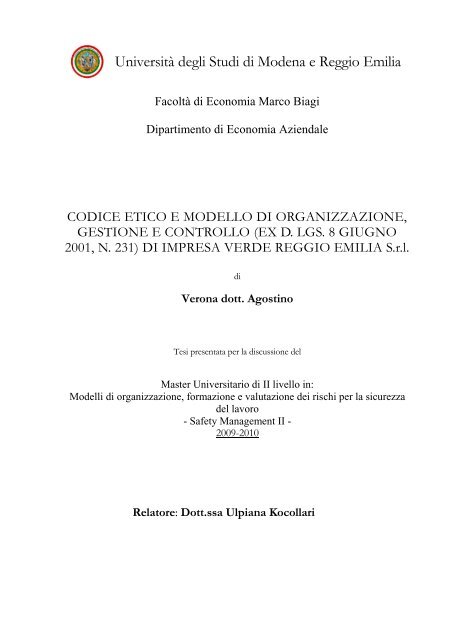 Università degli Studi di Modena e Reggio Emilia

Facoltà di Economia Marco Biagi

Dipartimento di Economia Aziendale

CODICE ETICO E MODELLO DI ORGANIZZAZIONE, GESTIONE E CONTROLLO (EX D. LGS. 8 GIUGNO 2001, N. 231) DI IMPRESA VERDE REGGIO EMILIA S.r.l.

di

Verona dott. Agostino

Tesi presentata per la discussione del

Master Universitario di II livello in:
Modelli di organizzazione, formazione e valutazione dei rischi per la sicurezza del lavoro
- Safety Management II -
2009-2010

Relatore: Dott.ssa Ulpiana Kocollari